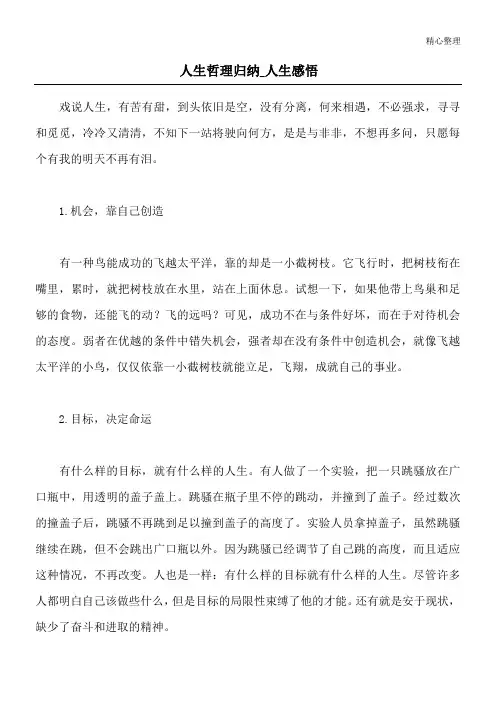 精心整理

人生哲理归纳_人生感悟

戏说人生，有苦有甜，到头依旧是空，没有分离，何来相遇，不必强求，寻寻和觅觅，冷冷又清清，不知下一站将驶向何方，是是与非非，不想再多问，只愿每个有我的明天不再有泪。

1.机会，靠自己创造

有一种鸟能成功的飞越太平洋，靠的却是一小截树枝。它飞行时，把树枝衔在嘴里，累时，就把树枝放在水里，站在上面休息。试想一下，如果他带上鸟巢和足够的食物，还能飞的动？飞的远吗？可见，成功不在与条件好坏，而在于对待机会的态度。弱者在优越的条件中错失机会，强者却在没有条件中创造机会，就像飞越太平洋的小鸟，仅仅依靠一小截树枝就能立足，飞翔，成就自己的事业。

2.目标，决定命运

有什么样的目标，就有什么样的人生。有人做了一个实验，把一只跳骚放在广口瓶中，用透明的盖子盖上。跳骚在瓶子里不停的跳动，并撞到了盖子。经过数次的撞盖子后，跳骚不再跳到足以撞到盖子的高度了。实验人员拿掉盖子，虽然跳骚继续在跳，但不会跳出广口瓶以外。因为跳骚已经调节了自己跳的高度，而且适应这种情况，不再改变。人也是一样：有什么样的目标就有什么样的人生。尽管许多人都明白自己该做些什么，但是目标的局限性束缚了他的才能。还有就是安于现状，缺少了奋斗和进取的精神。